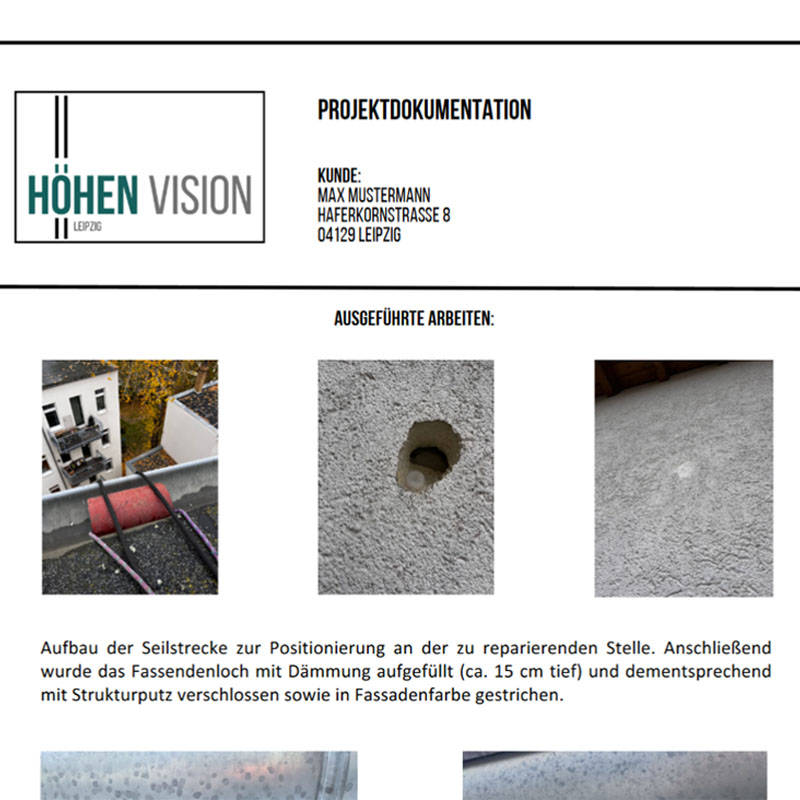 HÖHEN VISION
LEIPZIG

PROJEKTDOKUMENTATION

KUNDE:
MAX MUSTERMANN
HAFERKORNSTRASSE 8
04129 LEIPZIG

AUSGEFÜHRTE ARBEITEN:

Aufbau der Seilstrecke zur Positionierung an der zu reparierenden Stelle. Anschließend wurde das Fassendenloch mit Dämmung aufgefüllt (ca. 15 cm tief) und dementsprechend mit Strukturputz verschlossen sowie in Fassadenfarbe gestrichen.